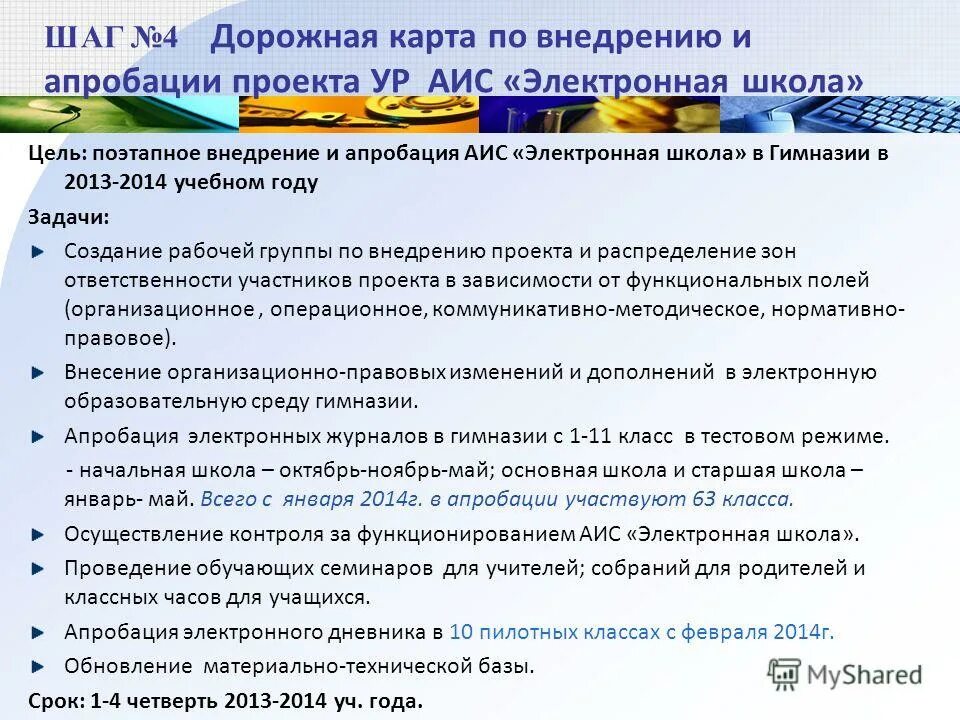 ШАГ №4 Дорожная карта по внедрению и апробации проекта УР АИС «Электронная школа»

Цель: поэтапное внедрение и апробация АИС «Электронная школа» в Гимназии в 2013-2014 учебном году

Задачи:

Создание рабочей группы по внедрению проекта и распределение зон ответственности участников проекта в зависимости от функциональных полей (организационное , операционное, коммуникативно-методическое, нормативно-правовое).

Внесение организационно-правовых изменений и дополнений в электронную образовательную среду гимназии.

Апробация электронных журналов в гимназии с 1-11 класс в тестовом режиме.
- начальная школа – октябрь-ноябрь-май; основная школа и старшая школа – январь- май. Всего с января 2014г. в апробации участвуют 63 класса.

Осуществление контроля за функционированием АИС «Электронная школа».

Проведение обучающих семинаров для учителей; собраний для родителей и классных часов для учащихся.

Апробация электронного дневника в 10 пилотных классах с февраля 2014г.

Обновление материально-технической базы.

Срок: 1-4 четверть 2013-2014 уч. года.

MyShared